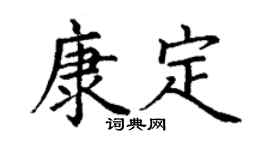 康定
词典网